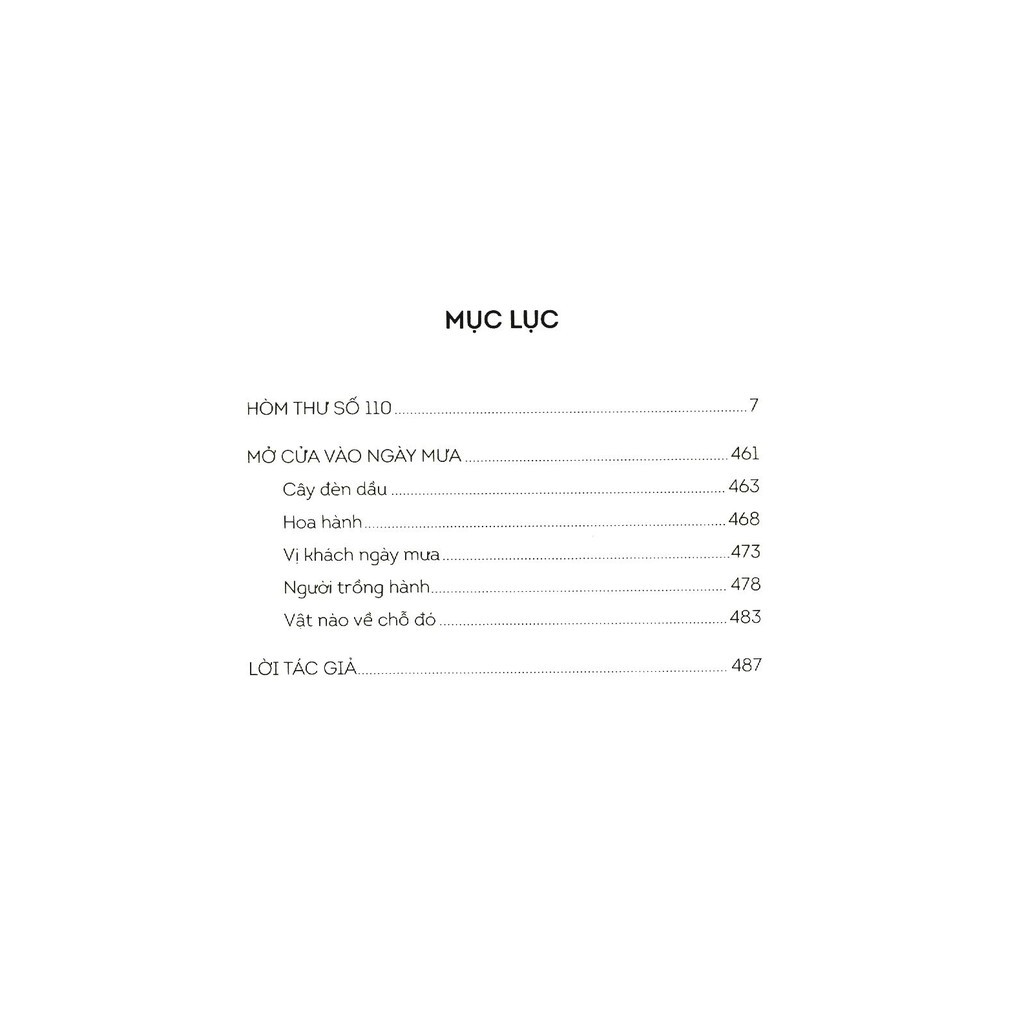 MỤC LỤC

HÒM THƯ SỐ 110 7

MỞ CỬA VÀO NGÀY MƯA 461
Cây đèn dầu 463
Hoa hành 468
Vị khách ngày mưa 473
Người trồng hành 478
Vật nào về chỗ đó 483

LỜI TÁC GIẢ 487